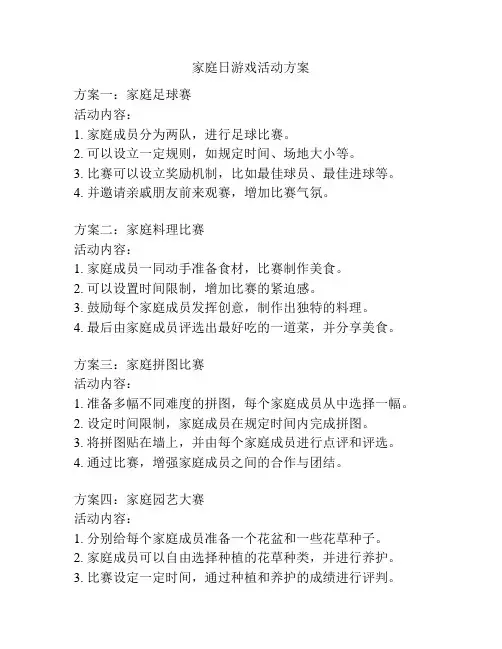 家庭日游戏活动方案

方案一：家庭足球赛
活动内容：
1. 家庭成员分为两队，进行足球比赛。
2. 可以设立一定规则，如规定时间、场地大小等。
3. 比赛可以设立奖励机制，比如最佳球员、最佳进球等。
4. 并邀请亲戚朋友前来观赛，增加比赛气氛。

方案二：家庭料理比赛
活动内容：
1. 家庭成员一同动手准备食材，比赛制作美食。
2. 可以设置时间限制，增加比赛的紧迫感。
3. 鼓励每个家庭成员发挥创意，制作出独特的料理。
4. 最后由家庭成员评选出最好吃的一道菜，并分享美食。

方案三：家庭拼图比赛
活动内容：
1. 准备多幅不同难度的拼图，每个家庭成员从中选择一幅。
2. 设定时间限制，家庭成员在规定时间内完成拼图。
3. 将拼图贴在墙上，并由每个家庭成员进行点评和评选。
4. 通过比赛，增强家庭成员之间的合作与团结。

方案四：家庭园艺大赛
活动内容：
1. 分别给每个家庭成员准备一个花盆和一些花草种子。
2. 家庭成员可以自由选择种植的花草种类，并进行养护。
3. 比赛设定一定时间，通过种植和养护的成绩进行评判。